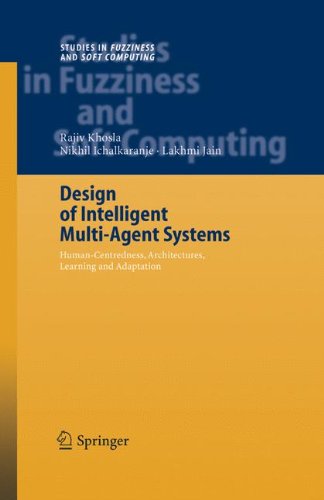 STUDIES IN FUZZINESS AND SOFT COMPUTING

Studies in Fuzziness and Soft Computing

Rajiv Khosla
Nikhil Ichalkaranje · Lakhmi Jain

Design of Intelligent Multi-Agent Systems

Human-Centredness, Architectures, Learning and Adaptation

Springer